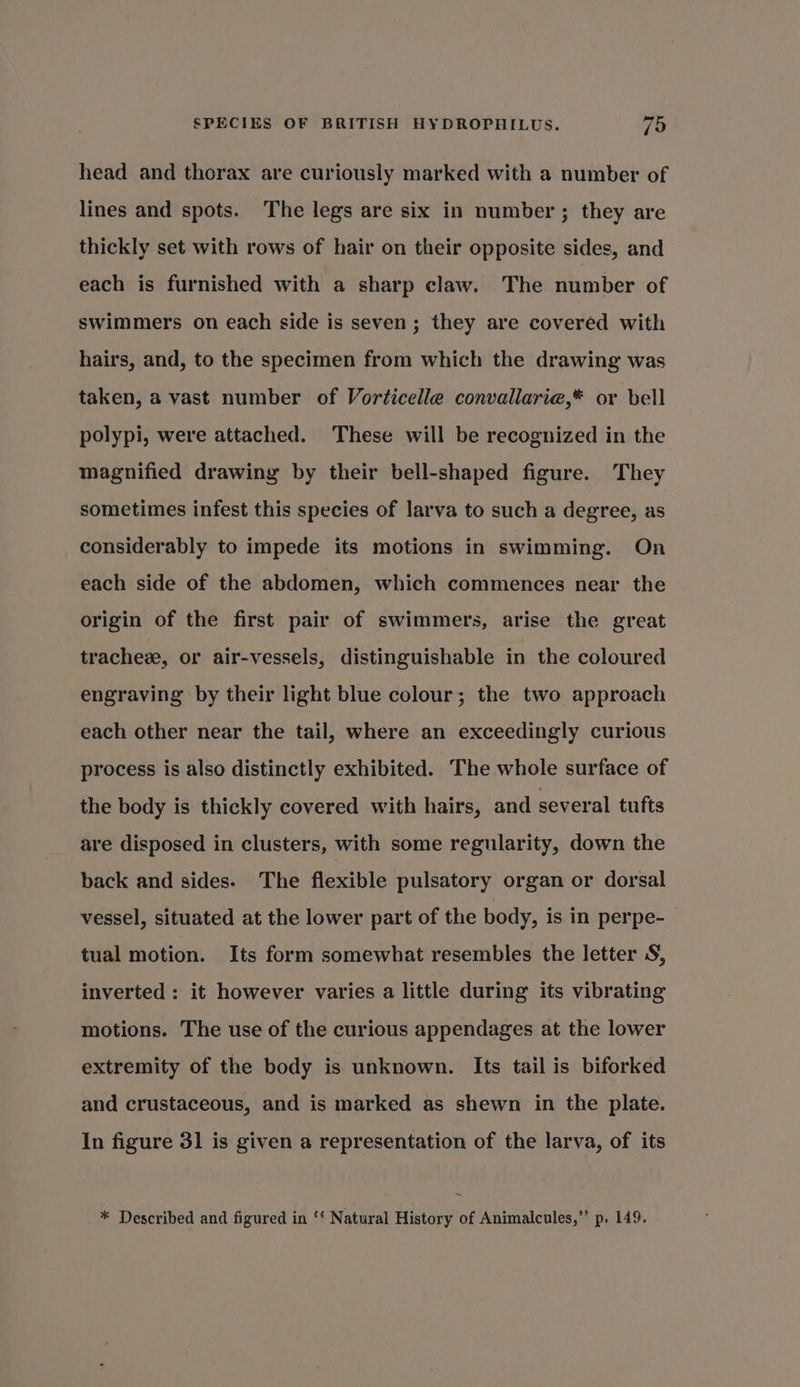 SPECIES OF BRITISH HYDROPHILUS. 75

head and thorax are curiously marked with a number of lines and spots. The legs are six in number; they are thickly set with rows of hair on their opposite sides, and each is furnished with a sharp claw. The number of swimmers on each side is seven; they are covered with hairs, and, to the specimen from which the drawing was taken, a vast number of Vorticellæ convallariæ,* or bell polypi, were attached. These will be recognized in the magnified drawing by their bell-shaped figure. They sometimes infest this species of larva to such a degree, as considerably to impede its motions in swimming. On each side of the abdomen, which commences near the origin of the first pair of swimmers, arise the great tracheæ, or air-vessels, distinguishable in the coloured engraving by their light blue colour; the two approach each other near the tail, where an exceedingly curious process is also distinctly exhibited. The whole surface of the body is thickly covered with hairs, and several tufts are disposed in clusters, with some regularity, down the back and sides. The flexible pulsatory organ or dorsal vessel, situated at the lower part of the body, is in perpetual motion. Its form somewhat resembles the letter S, inverted: it however varies a little during its vibrating motions. The use of the curious appendages at the lower extremity of the body is unknown. Its tail is biforked and crustaceous, and is marked as shewn in the plate. In figure 31 is given a representation of the larva, of its

* Described and figured in "Natural History of Animalcules," p. 149.